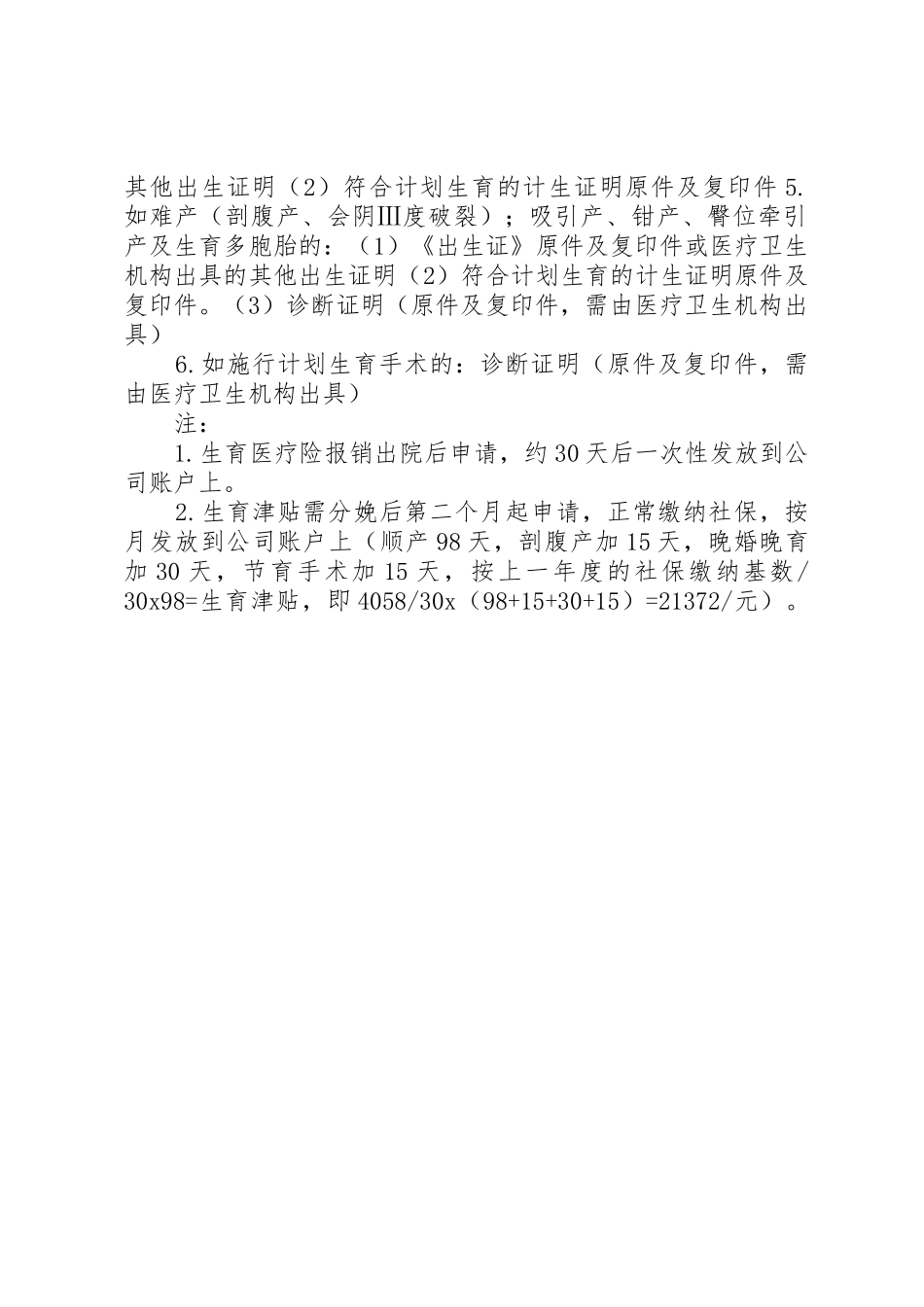 其他出生证明（2）符合计划生育的计生证明原件及复印件 5.如难产（剖腹产、会阴Ⅲ度破裂）；吸引产、钳产、臀位牵引产及生育多胞胎的：（1）《出生证》原件及复印件或医疗卫生机构出具的其他出生证明（2）符合计划生育的计生证明原件及复印件。（3）诊断证明（原件及复印件，需由医疗卫生机构出具）

6.如施行计划生育手术的：诊断证明（原件及复印件，需由医疗卫生机构出具）

注：

1.生育医疗险报销出院后申请，约 30 天后一次性发放到公司账户上。

2.生育津贴需分娩后第二个月起申请，正常缴纳社保，按月发放到公司账户上（顺产 98 天，剖腹产加 15 天，晚婚晚育加 30 天，节育手术加 15 天，按上一年度的社保缴纳基数/30x98=生育津贴，即 4058/30x（98+15+30+15）=21372/元）。